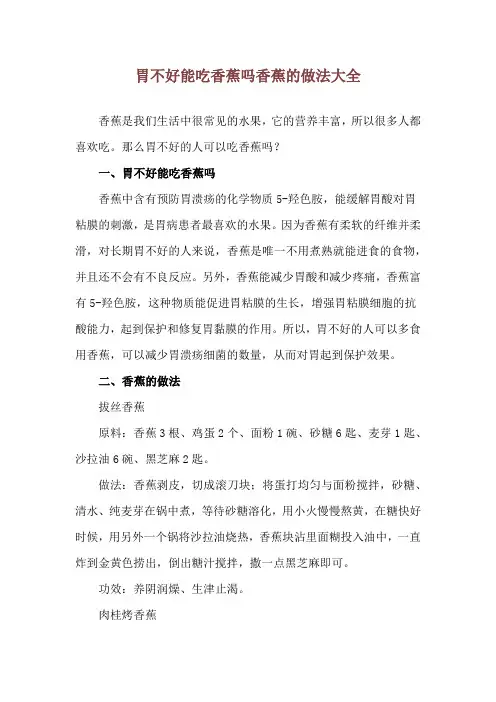 胃不好能吃香蕉吗香蕉的做法大全

香蕉是我们生活中很常见的水果，它的营养丰富，所以很多人都喜欢吃。那么胃不好的人可以吃香蕉吗？

一、胃不好能吃香蕉吗

香蕉中含有预防胃溃疡的化学物质 5-羟色胺，能缓解胃酸对胃粘膜的刺激，是胃病患者最喜欢的水果。因为香蕉有柔软的纤维并柔滑，对长期胃不好的人来说，香蕉是唯一不用煮熟就能进食的食物，并且还不会有不良反应。另外，香蕉能减少胃酸和减少疼痛，香蕉富有 5-羟色胺，这种物质能促进胃粘膜的生长，增强胃粘膜细胞的抗酸能力，起到保护和修复胃黏膜的作用。所以，胃不好的人可以多食用香蕉，可以减少胃溃疡细菌的数量，从而对胃起到保护效果。

二、香蕉的做法

拔丝香蕉

原料：香蕉 3 根、鸡蛋 2 个、面粉 1 碗、砂糖 6 匙、麦芽 1 匙、沙拉油 6 碗、黑芝麻 2 匙。

做法：香蕉剥皮，切成滚刀块；将蛋打均匀与面粉搅拌，砂糖、清水、纯麦芽在锅中煮，等待砂糖溶化，用小火慢慢熬黄，在糖快好时候，用另外一个锅将沙拉油烧热，香蕉块沾里面糊投入油中，一直炸到金黄色捞出，倒出糖汁搅拌，撒一点黑芝麻即可。

功效：养阴润燥、生津止渴。

肉桂烤香蕉